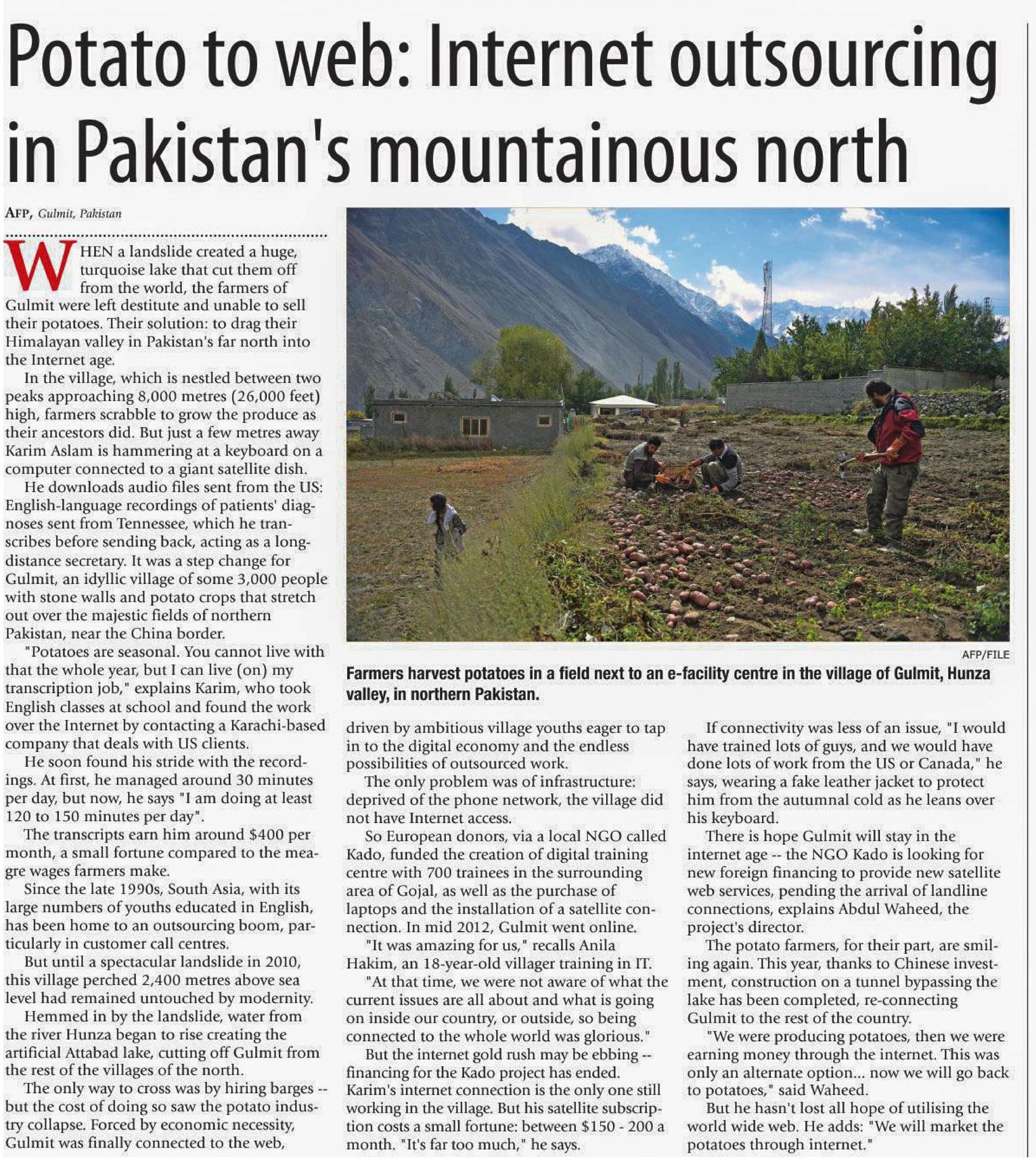 Potato to web: Internet outsourcing in Pakistan's mountainous north

AFP, Gulmit, Pakistan

WHEN a landslide created a huge, turquoise lake that cut them off from the world, the farmers of Gulmit were left destitute and unable to sell their potatoes. Their solution: to drag their Himalayan valley in Pakistan's far north into the Internet age.

In the village, which is nestled between two peaks approaching 8,000 metres (26,000 feet) high, farmers scrabble to grow the produce as their ancestors did. But just a few metres away Karim Aslam is hammering at a keyboard on a computer connected to a giant satellite dish.

He downloads audio files sent from the US: English-language recordings of patients' diagnoses sent from Tennessee, which he transcribes before sending back, acting as a long-distance secretary. It was a step change for Gulmit, an idyllic village of some 3,000 people with stone walls and potato crops that stretch out over the majestic fields of northern Pakistan, near the China border.

"Potatoes are seasonal. You cannot live with that the whole year, but I can live (on) my transcription job," explains Karim, who took English classes at school and found the work over the Internet by contacting a Karachi-based company that deals with US clients.

He soon found his stride with the recordings. At first, he managed around 30 minutes per day, but now, he says "I am doing at least 120 to 150 minutes per day".

The transcripts earn him around $400 per month, a small fortune compared to the meagre wages farmers make.

Since the late 1990s, South Asia, with its large numbers of youths educated in English, has been home to an outsourcing boom, particularly in customer call centres.

But until a spectacular landslide in 2010, this village perched 2,400 metres above sea level had remained untouched by modernity.

Hemmed in by the landslide, water from the river Hunza began to rise creating the artificial Attabad lake, cutting off Gulmit from the rest of the villages of the north.

The only way to cross was by hiring barges -- but the cost of doing so saw the potato industry collapse. Forced by economic necessity, Gulmit was finally connected to the web,

AFP/FILE

Farmers harvest potatoes in a field next to an e-facility centre in the village of Gulmit, Hunza valley, in northern Pakistan.

driven by ambitious village youths eager to tap in to the digital economy and the endless possibilities of outsourced work.

The only problem was of infrastructure: deprived of the phone network, the village did not have Internet access.

So European donors, via a local NGO called Kado, funded the creation of digital training centre with 700 trainees in the surrounding area of Gojal, as well as the purchase of laptops and the installation of a satellite connection. In mid 2012, Gulmit went online.

"It was amazing for us," recalls Anila Hakim, an 18-year-old villager training in IT.

"At that time, we were not aware of what the current issues are all about and what is going on inside our country, or outside, so being connected to the whole world was glorious."

But the internet gold rush may be ebbing -- financing for the Kado project has ended. Karim's internet connection is the only one still working in the village. But his satellite subscription costs a small fortune: between $150 - 200 a month. "It's far too much," he says.

If connectivity was less of an issue, "I would have trained lots of guys, and we would have done lots of work from the US or Canada," he says, wearing a fake leather jacket to protect him from the autumnal cold as he leans over his keyboard.

There is hope Gulmit will stay in the internet age -- the NGO Kado is looking for new foreign financing to provide new satellite web services, pending the arrival of landline connections, explains Abdul Waheed, the project's director.

The potato farmers, for their part, are smiling again. This year, thanks to Chinese investment, construction on a tunnel bypassing the lake has been completed, re-connecting Gulmit to the rest of the country.

"We were producing potatoes, then we were earning money through the internet. This was only an alternate option... now we will go back to potatoes," said Waheed.

But he hasn't lost all hope of utilising the world wide web. He adds: "We will market the potatoes through internet."